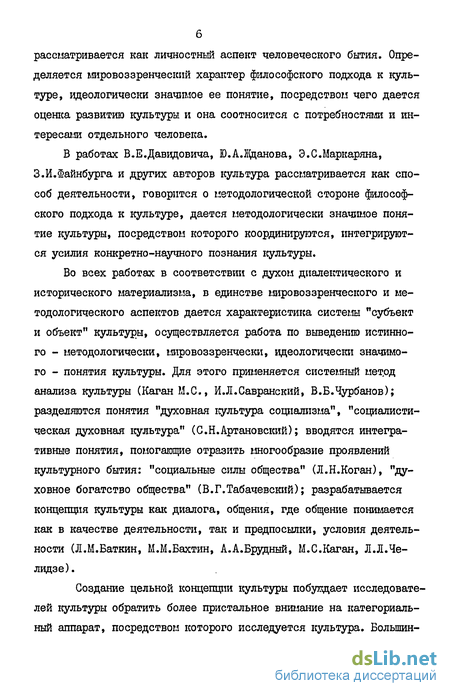 6

рассматривается как личностный аспект человеческого бытия. Определяется мировоззренческий характер философского подхода к культуре, идеологически значимое ее понятие, посредством чего дается оценка развитию культуры и она соотносится с потребностями и интересами отдельного человека.

В работах В.Е.Давидовича, Ю.А.Жданова, Э.С.Маркаряна, З.И.Файнбурга и других авторов культура рассматривается как способ деятельности, говорится о методологической стороне философского подхода к культуре, дается методологически значимое понятие культуры, посредством которого координируются, интегрируются усилия конкретно-научного познания культуры.

Во всех работах в соответствии с духом диалектического и исторического материализма, в единстве мировоззренческого и методологического аспектов дается характеристика системы "субъект и объект" культуры, осуществляется работа по выведению истинного - методологически, мировоззренчески, идеологически значимого - понятия культуры. Для этого применяется системный метод анализа культуры (Каган М.С., И.Л.Савранский, В.Б.Чурбанов); разделяются понятия "духовная культура социализма", "социалистическая духовная культура" (С.Н.Артановский); вводятся интегративные понятия, помогающие отразить многообразие проявлений культурного бытия: "социальные силы общества" (Л.Н.Коган), "духовное богатство общества" (В.Г.Табачевский); разрабатывается концепция культуры как диалога, общения, где общение понимается как в качестве деятельности, так и предпосылки, условия деятельности (Л.М.Баткин, М.М.Бахтин, А.А.Брудный, М.С.Каган, Л.Л.Челидзе).

Создание цельной концепции культуры побуждает исследователей культуры обратить более пристальное внимание на категориальный аппарат, посредством которого исследуется культура. Большин-

dsLib.net
библиотека диссертаций